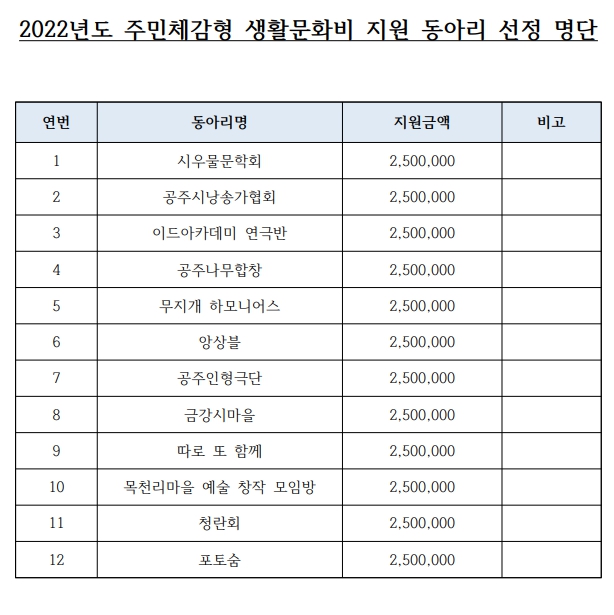 2022년도 주민체감형 생활문화비 지원 동아리 선정 명단

| 연번 | 동아리명 | 지원금액 | 비고 |
|---|---|---|---|
| 1 | 시우물문학회 | 2,500,000 | |
| 2 | 공주시낭송가협회 | 2,500,000 | |
| 3 | 이드아카데미 연극반 | 2,500,000 | |
| 4 | 공주나무합창 | 2,500,000 | |
| 5 | 무지개 하모니어스 | 2,500,000 | |
| 6 | 앙상블 | 2,500,000 | |
| 7 | 공주인형극단 | 2,500,000 | |
| 8 | 금강시마을 | 2,500,000 | |
| 9 | 따로 또 함께 | 2,500,000 | |
| 10 | 목천리마을 예술 창작 모임방 | 2,500,000 | |
| 11 | 청란회 | 2,500,000 | |
| 12 | 포토숨 | 2,500,000 | |